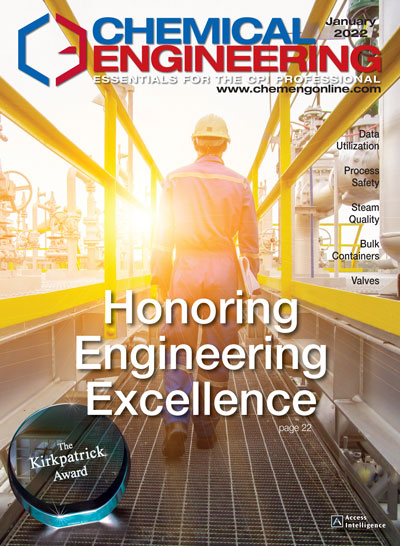 CHEMICAL ENGINEERING

January 2022

ESSENTIALS FOR THE CPI PROFESSIONAL
www.chemengonline.com

Data Utilization

Process Safety

Steam Quality

Bulk Containers

Valves

Honoring Engineering Excellence

page 22

The Kirkpatrick Award

Access Intelligence